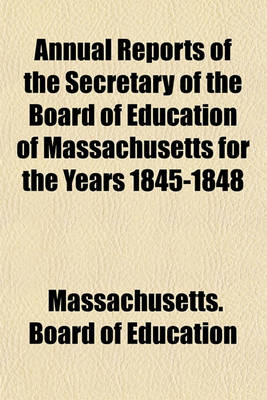 Annual Reports of the Secretary of the Board of Education of Massachusetts for the Years 1845-1848

Massachusetts. Board of Education